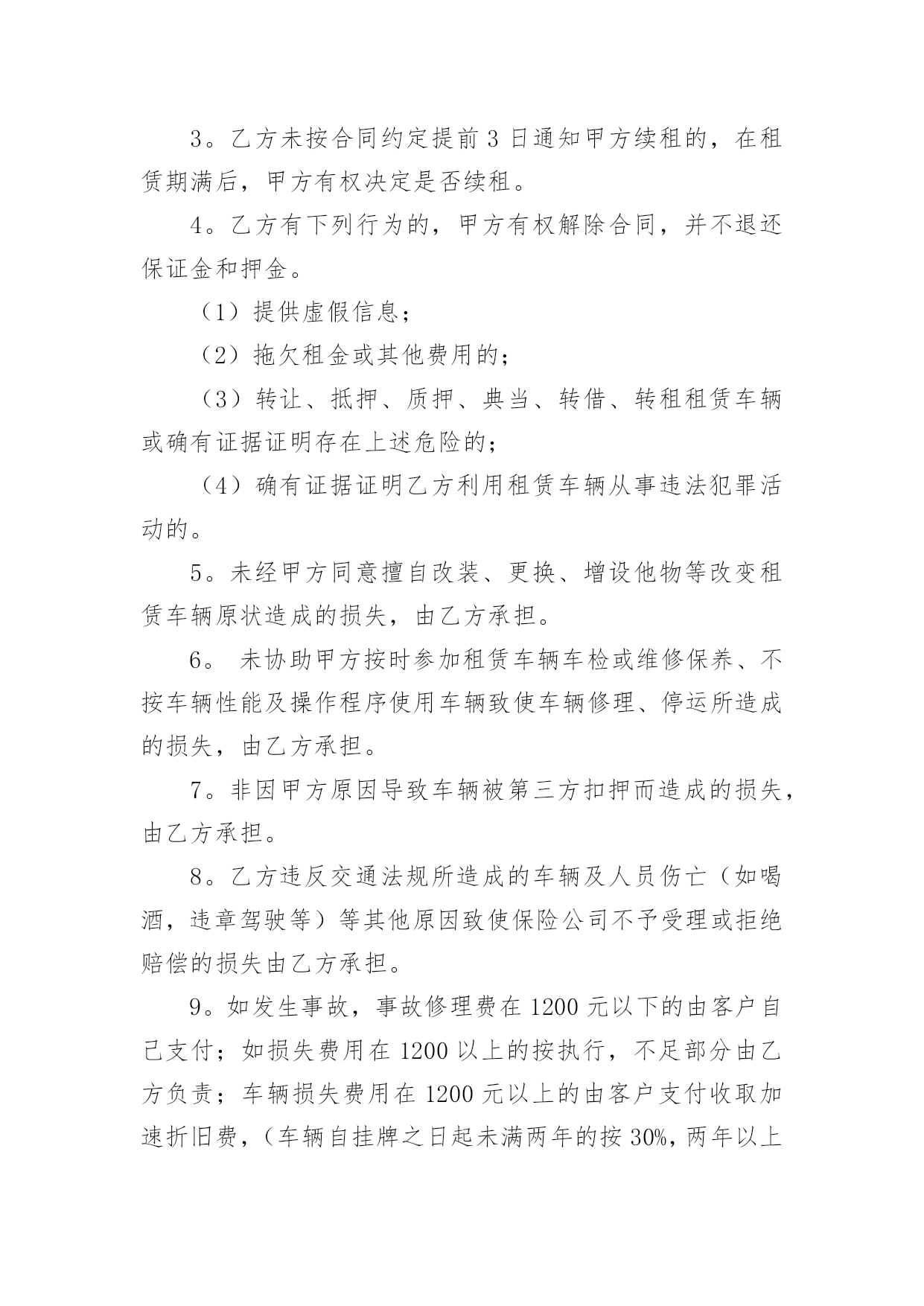 3。乙方未按合同约定提前 3 日通知甲方续租的，在租赁期满后，甲方有权决定是否续租。

4。乙方有下列行为的，甲方有权解除合同，并不退还保证金和押金。

（1）提供虚假信息；

（2）拖欠租金或其他费用的；

（3）转让、抵押、质押、典当、转借、转租租赁车辆或确有证据证明存在上述危险的；

（4）确有证据证明乙方利用租赁车辆从事违法犯罪活动的。

5。未经甲方同意擅自改装、更换、增设他物等改变租赁车辆原状造成的损失，由乙方承担。

6。 未协助甲方按时参加租赁车辆车检或维修保养、不按车辆性能及操作程序使用车辆致使车辆修理、停运所造成的损失，由乙方承担。

7。非因甲方原因导致车辆被第三方扣押而造成的损失，由乙方承担。

8。乙方违反交通法规所造成的车辆及人员伤亡（如喝酒，违章驾驶等）等其他原因致使保险公司不予受理或拒绝赔偿的损失由乙方承担。

9。如发生事故，事故修理费在 1200 元以下的由客户自己支付；如损失费用在 1200 以上的按执行，不足部分由乙方负责；车辆损失费用在 1200 元以上的由客户支付收取加速折旧费，（车辆自挂牌之日起未满两年的按 30%，两年以上